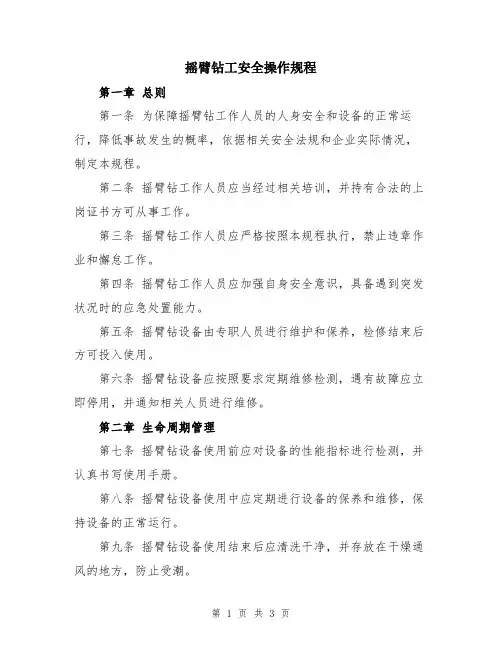 摇臂钻工安全操作规程

第一章 总则

第一条 为保障摇臂钻工作人员的人身安全和设备的正常运行，降低事故发生的概率，依据相关安全法规和企业实际情况，制定本规程。

第二条 摇臂钻工作人员应当经过相关培训，并持有合法的上岗证书方可从事工作。

第三条 摇臂钻工作人员应严格按照本规程执行，禁止违章作业和懈怠工作。

第四条 摇臂钻工作人员应加强自身安全意识，具备遇到突发状况时的应急处置能力。

第五条 摇臂钻设备由专职人员进行维护和保养，检修结束后方可投入使用。

第六条 摇臂钻设备应按照要求定期维修检测，遇有故障应立即停用，并通知相关人员进行维修。

第二章 生命周期管理

第七条 摇臂钻设备使用前应对设备的性能指标进行检测，并认真书写使用手册。

第八条 摇臂钻设备使用中应定期进行设备的保养和维修，保持设备的正常运行。

第九条 摇臂钻设备使用结束后应清洗干净，并存放在干燥通风的地方，防止受潮。

第 1 页 共 3 页